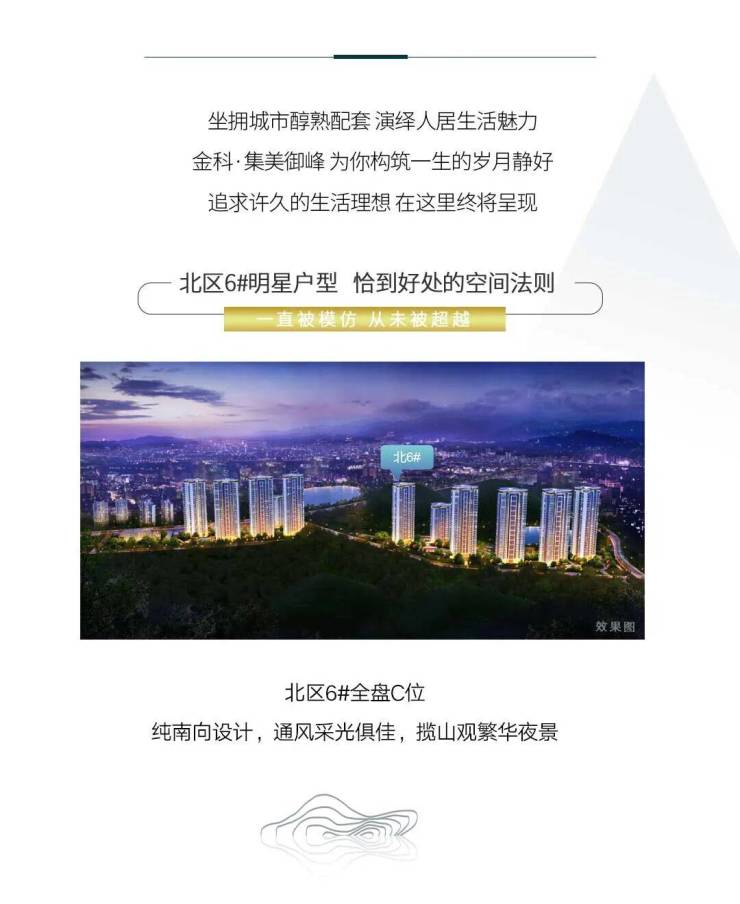 坐拥城市醇熟配套 演绎人居生活魅力

金科·集美御峰 为你构筑一生的岁月静好

追求许久的生活理想 在这里终将呈现

北区6#明星户型  恰到好处的空间法则

一直被模仿 从未被超越

北6#

效果图

北区6#全盘C位

纯南向设计，通风采光俱佳，揽山观繁华夜景